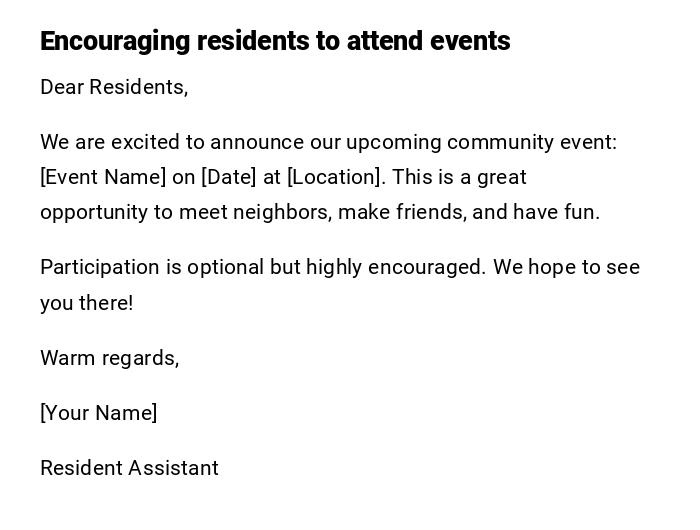 Encouraging residents to attend events

Dear Residents,

We are excited to announce our upcoming community event: [Event Name] on [Date] at [Location]. This is a great opportunity to meet neighbors, make friends, and have fun.

Participation is optional but highly encouraged. We hope to see you there!

Warm regards,

[Your Name]

Resident Assistant